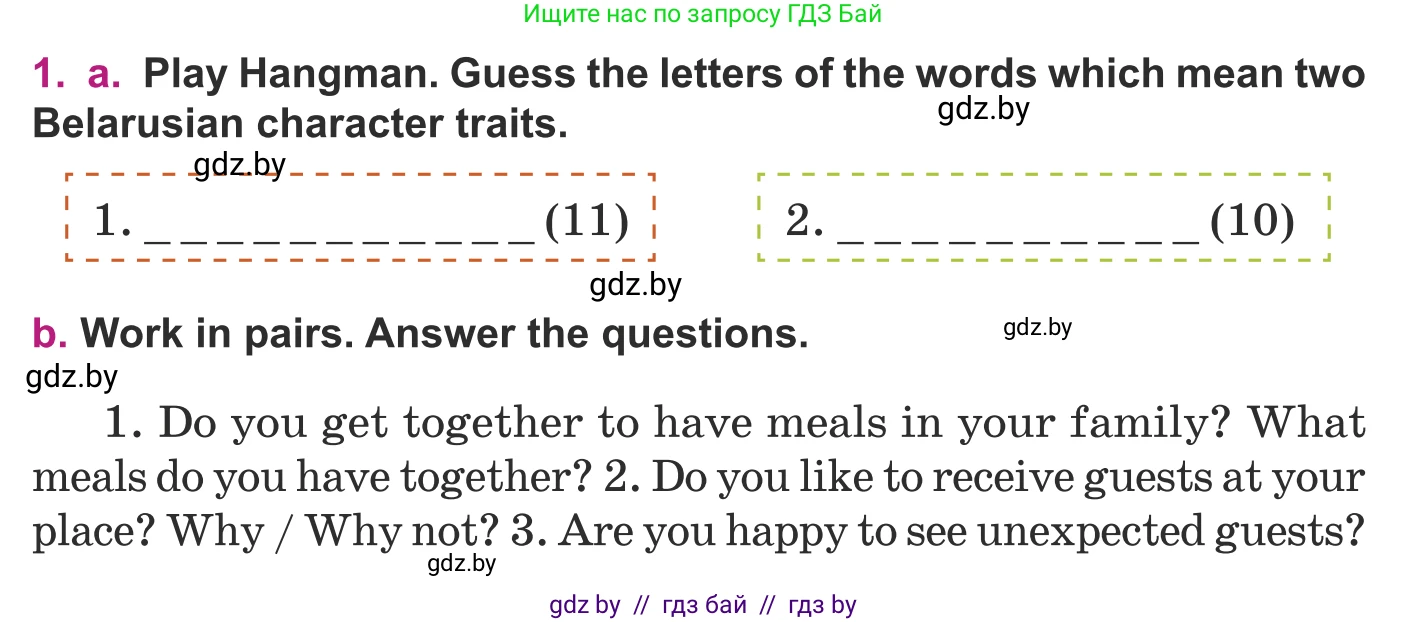 Ищите нас по запросу ГДЗ Бай

1. a. Play Hangman. Guess the letters of the words which mean two Belarusian character traits.

gdz.by

gdz.by

1. _ _ _ _ _ _ _ _ _ _ _ (11)

2. _ _ _ _ _ _ _ _ _ _ (10)

gdz.by

b. Work in pairs. Answer the questions.

gdz.by

gdz.by

1. Do you get together to have meals in your family? What meals do you have together? 2. Do you like to receive guests at your place? Why / Why not? 3. Are you happy to see unexpected guests?

gdz.by

gdz by // гдз бай // гдз by